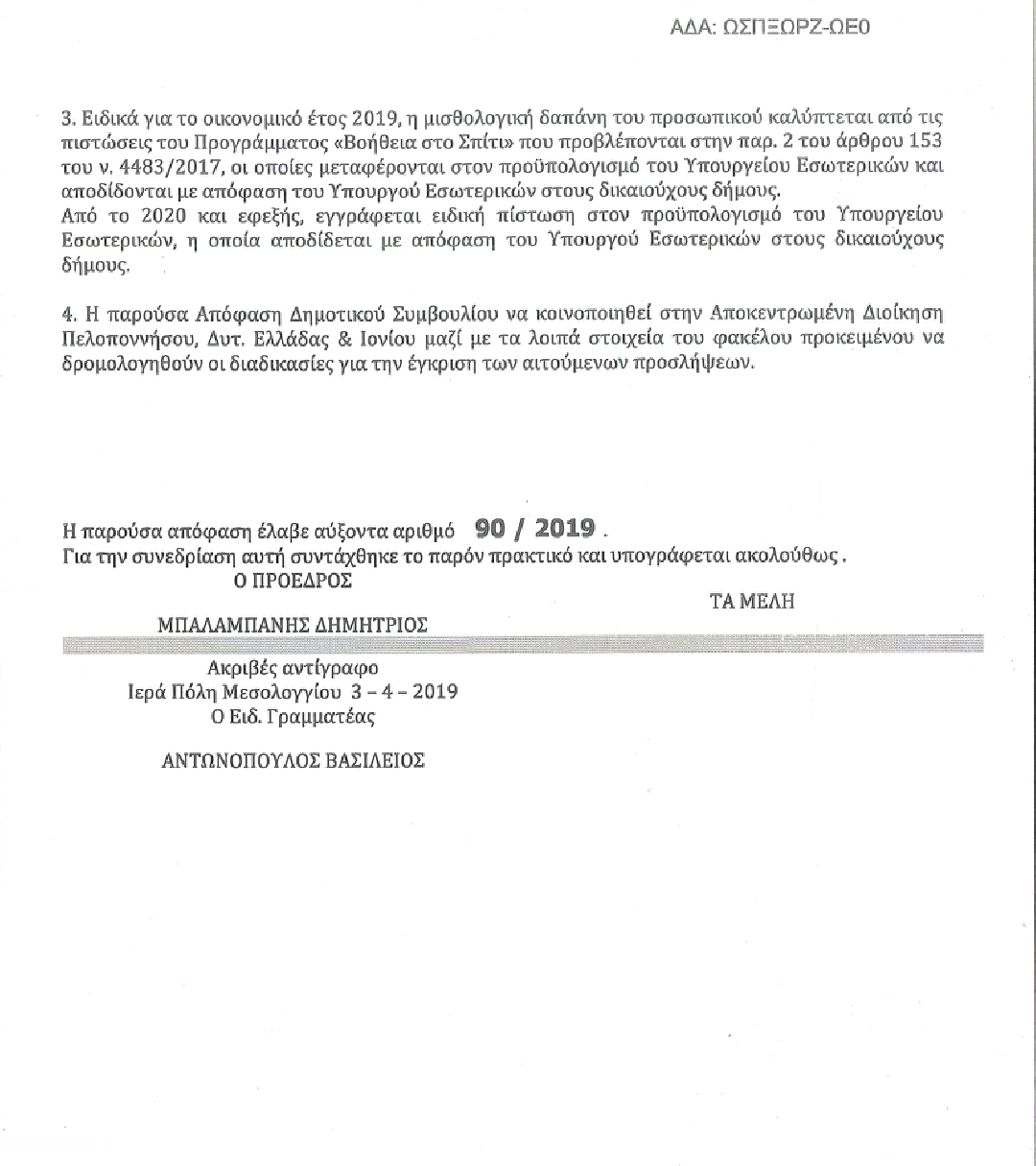 ΑΔΑ: ΩΣΠΞΩΡΖ-ΩΕ0

3. Ειδικά για το οικονομικό έτος 2019, η μισθολογική δαπάνη του προσωπικού καλύπτεται από τις πιστώσεις του Προγράμματος «Βοήθεια στο Σπίτι» που προβλέπονται στην παρ. 2 του άρθρου 153 του ν. 4483/2017, οι οποίες μεταφέρονται στον προϋπολογισμό του Υπουργείου Εσωτερικών και αποδίδονται με απόφαση του Υπουργού Εσωτερικών στους δικαιούχους δήμους.
Από το 2020 και εφεξής, εγγράφεται ειδική πίστωση στον προϋπολογισμό του Υπουργείου Εσωτερικών, η οποία αποδίδεται με απόφαση του Υπουργού Εσωτερικών στους δικαιούχους δήμους.

4. Η παρούσα Απόφαση Δημοτικού Συμβουλίου να κοινοποιηθεί στην Αποκεντρωμένη Διοίκηση Πελοποννήσου, Δυτ. Ελλάδας & Ιονίου μαζί με τα λοιπά στοιχεία του φακέλου προκειμένου να δρομολογηθούν οι διαδικασίες για την έγκριση των αιτούμενων προσλήψεων.

Η παρούσα απόφαση έλαβε αύξοντα αριθμό 90 / 2019 .
Για την συνεδρίαση αυτή συντάχθηκε το παρόν πρακτικό και υπογράφεται ακολούθως .
Ο ΠΡΟΕΔΡΟΣ

ΤΑ ΜΕΛΗ

ΜΠΑΛΑΜΠΑΝΗΣ ΔΗΜΗΤΡΙΟΣ

Ακριβές αντίγραφο
Ιερά Πόλη Μεσολογγίου 3 – 4 – 2019
Ο Ειδ. Γραμματέας

ΑΝΤΩΝΟΠΟΥΛΟΣ ΒΑΣΙΛΕΙΟΣ